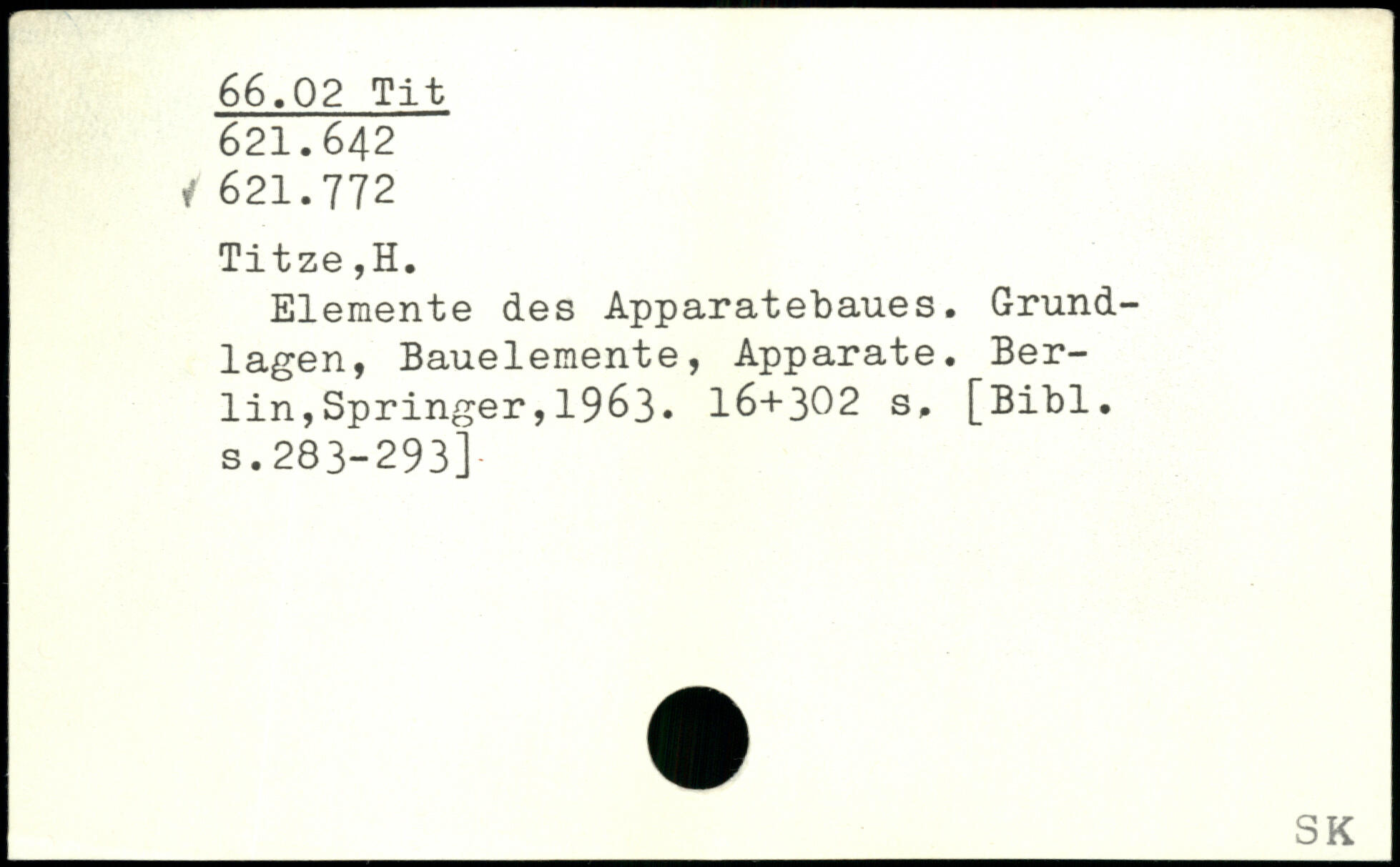 66.02 Tit
621.642
621.772

Titze,H.

Elemente des Apparatebaues. Grundlagen, Bauelemente, Apparate. Berlin,Springer,1963. 16+302 s. [Bibl. s.283-293]

SK